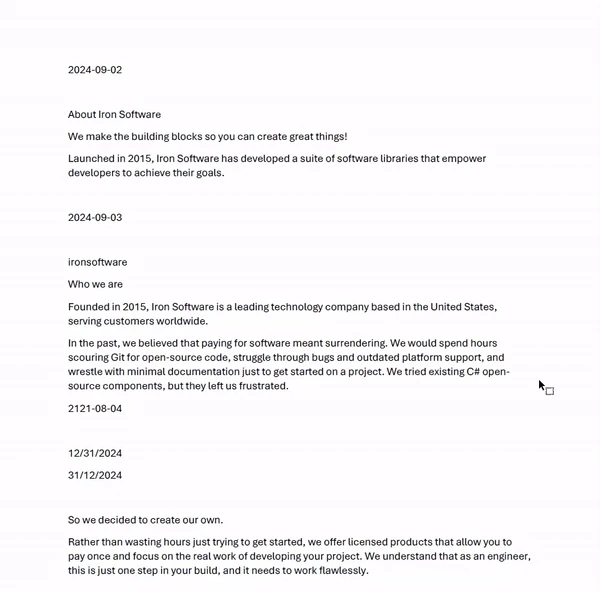 2024-09-02

About Iron Software

We make the building blocks so you can create great things!

Launched in 2015, Iron Software has developed a suite of software libraries that empower developers to achieve their goals.

2024-09-03

ironsoftware

Who we are

Founded in 2015, Iron Software is a leading technology company based in the United States, serving customers worldwide.

In the past, we believed that paying for software meant surrendering. We would spend hours scouring Git for open-source code, struggle through bugs and outdated platform support, and wrestle with minimal documentation just to get started on a project. We tried existing C# open-source components, but they left us frustrated.

2121-08-04

12/31/2024

31/12/2024

So we decided to create our own.

Rather than wasting hours just trying to get started, we offer licensed products that allow you to pay once and focus on the real work of developing your project. We understand that as an engineer, this is just one step in your build, and it needs to work flawlessly.